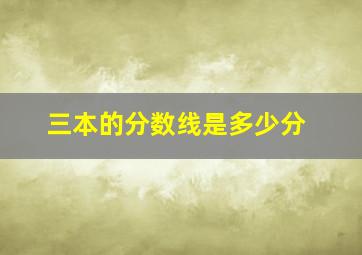 三本的分数线是多少分